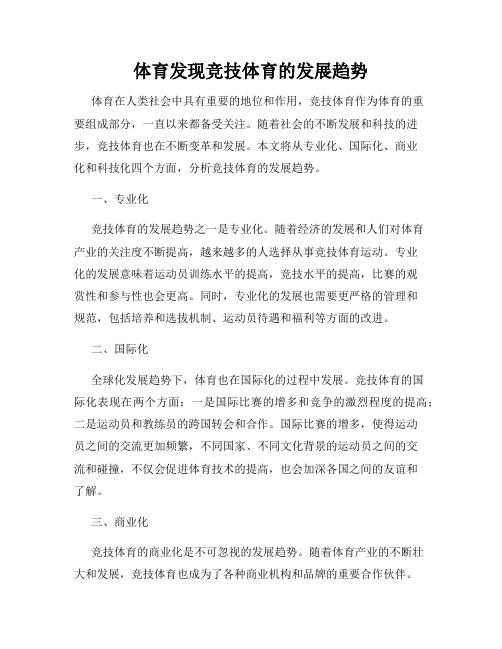 体育发现竞技体育的发展趋势

体育在人类社会中具有重要的地位和作用，竞技体育作为体育的重要组成部分，一直以来都备受关注。随着社会的不断发展和科技的进步，竞技体育也在不断变革和发展。本文将从专业化、国际化、商业化和科技化四个方面，分析竞技体育的发展趋势。

一、专业化

竞技体育的发展趋势之一是专业化。随着经济的发展和人们对体育产业的关注度不断提高，越来越多的人选择从事竞技体育运动。专业化的发展意味着运动员训练水平的提高，竞技水平的提高，比赛的观赏性和参与性也会更高。同时，专业化的发展也需要更严格的管理和规范，包括培养和选拔机制、运动员待遇和福利等方面的改进。

二、国际化

全球化发展趋势下，体育也在国际化的过程中发展。竞技体育的国际化表现在两个方面：一是国际比赛的增多和竞争的激烈程度的提高；二是运动员和教练员的跨国转会和合作。国际比赛的增多，使得运动员之间的交流更加频繁，不同国家、不同文化背景的运动员之间的交流和碰撞，不仅会促进体育技术的提高，也会加深各国之间的友谊和了解。

三、商业化

竞技体育的商业化是不可忽视的发展趋势。随着体育产业的不断壮大和发展，竞技体育也成为了各种商业机构和品牌的重要合作伙伴。